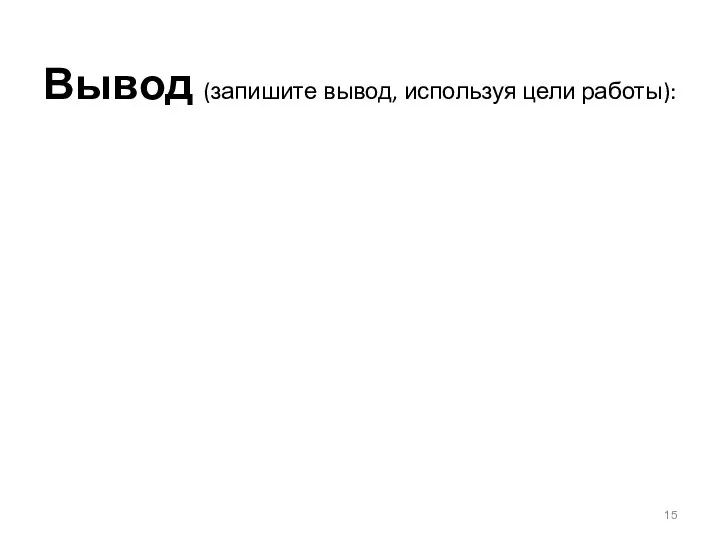 Вывод (запишите вывод, используя цели работы):

15